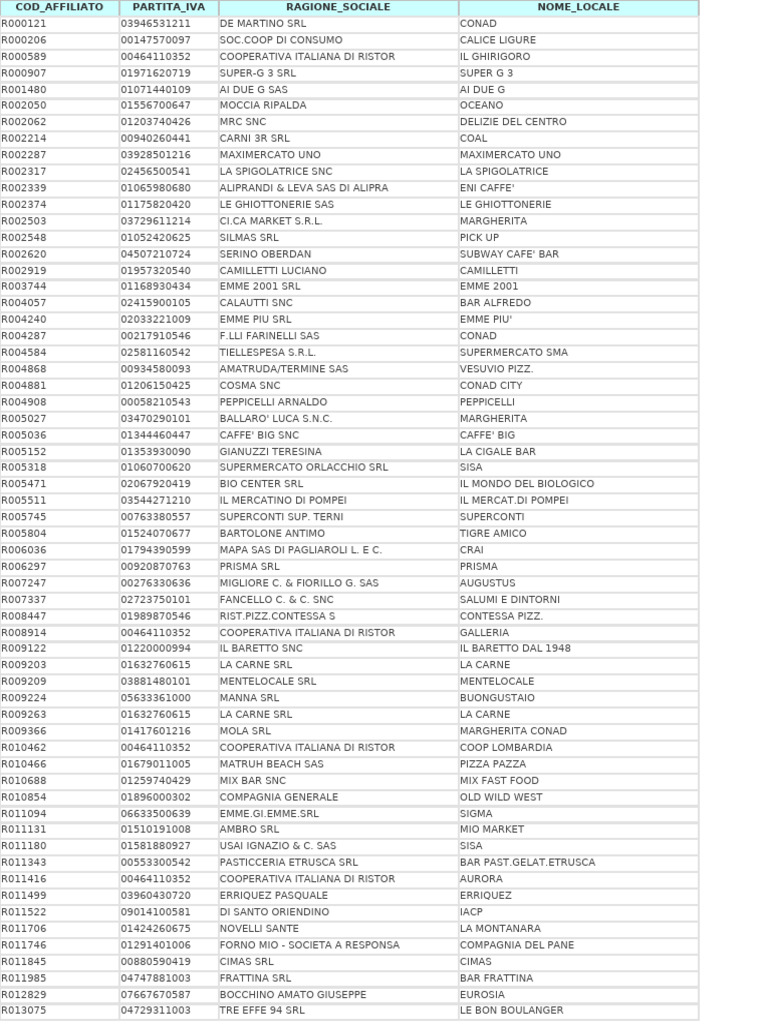 | COD_AFFILIATO | PARTITA_IVA | RAGIONE_SOCIALE | NOME_LOCALE |
|---|---|---|---|
| R000121 | 03946531211 | DE MARTINO SRL | CONAD |
| R000206 | 00147570097 | SOC.COOP DI CONSUMO | CALICE LIGURE |
| R000589 | 00464110352 | COOPERATIVA ITALIANA DI RISTOR | IL GHIRIGORO |
| R000907 | 01971620719 | SUPER-G 3 SRL | SUPER G 3 |
| R001480 | 01071440109 | AI DUE G SAS | AI DUE G |
| R002050 | 01556700647 | MOCCIA RIPALDA | OCEANO |
| R002062 | 01203740426 | MRC SNC | DELIZIE DEL CENTRO |
| R002214 | 00940260441 | CARNI 3R SRL | COAL |
| R002287 | 03928501216 | MAXIMERCATO UNO | MAXIMERCATO UNO |
| R002317 | 02456500541 | LA SPIGOLATRICE SNC | LA SPIGOLATRICE |
| R002339 | 01065980680 | ALIPRANDI & LEVA SAS DI ALIPRA | ENI CAFFE' |
| R002374 | 01175820420 | LE GHIOTTONERIE SAS | LE GHIOTTONERIE |
| R002503 | 03729611214 | CI.CA MARKET S.R.L. | MARGHERITA |
| R002548 | 01052420625 | SILMAS SRL | PICK UP |
| R002620 | 04507210724 | SERINO OBERDAN | SUBWAY CAFE' BAR |
| R002919 | 01957320540 | CAMILLETTI LUCIANO | CAMILLETTI |
| R003744 | 01168930434 | EMME 2001 SRL | EMME 2001 |
| R004057 | 02415900105 | CALAUTTI SNC | BAR ALFREDO |
| R004240 | 02033221009 | EMME PIU SRL | EMME PIU' |
| R004287 | 00217910546 | F.LLI FARINELLI SAS | CONAD |
| R004584 | 02581160542 | TIELLESPESA S.R.L. | SUPERMERCATO SMA |
| R004868 | 00934580093 | AMATRUDA/TERMINE SAS | VESUVIO PIZZ. |
| R004881 | 01206150425 | COSMA SNC | CONAD CITY |
| R004908 | 00058210543 | PEPPICELLI ARNALDO | PEPPICELLI |
| R005027 | 03470290101 | BALLARO' LUCA S.N.C. | MARGHERITA |
| R005036 | 01344460447 | CAFFE' BIG SNC | CAFFE' BIG |
| R005152 | 01353930090 | GIANUZZI TERESINA | LA CIGALE BAR |
| R005318 | 01060700620 | SUPERMERCATO ORLACCHIO SRL | SISA |
| R005471 | 02067920419 | BIO CENTER SRL | IL MONDO DEL BIOLOGICO |
| R005511 | 03544271210 | IL MERCATINO DI POMPEI | IL MERCAT.DI POMPEI |
| R005745 | 00763380557 | SUPERCONTI SUP. TERNI | SUPERCONTI |
| R005804 | 01524070677 | BARTOLONE ANTIMO | TIGRE AMICO |
| R006036 | 01794390599 | MAPA SAS DI PAGLIAROLI L. E C. | CRAI |
| R006297 | 00920870763 | PRISMA SRL | PRISMA |
| R007247 | 00276330636 | MIGLIORE C. & FIORILLO G. SAS | AUGUSTUS |
| R007337 | 02723750101 | FANCELLO C. & C. SNC | SALUMI E DINTORNI |
| R008447 | 01989870546 | RIST.PIZZ.CONTESSA S | CONTESSA PIZZ. |
| R008914 | 00464110352 | COOPERATIVA ITALIANA DI RISTOR | GALLERIA |
| R009122 | 01220000994 | IL BARETTO SNC | IL BARETTO DAL 1948 |
| R009203 | 01632760615 | LA CARNE SRL | LA CARNE |
| R009209 | 03881480101 | MENTELOCALE SRL | MENTELOCALE |
| R009224 | 05633361000 | MANNA SRL | BUONGUSTAIO |
| R009263 | 01632760615 | LA CARNE SRL | LA CARNE |
| R009366 | 01417601216 | MOLA SRL | MARGHERITA CONAD |
| R010462 | 00464110352 | COOPERATIVA ITALIANA DI RISTOR | COOP LOMBARDIA |
| R010466 | 01679011005 | MATRUH BEACH SAS | PIZZA PAZZA |
| R010688 | 01259740429 | MIX BAR SNC | MIX FAST FOOD |
| R010854 | 01896000302 | COMPAGNIA GENERALE | OLD WILD WEST |
| R011094 | 06633500639 | EMME.GI.EMME.SRL | SIGMA |
| R011131 | 01510191008 | AMBRO SRL | MIO MARKET |
| R011180 | 01581880927 | USAI IGNAZIO & C. SAS | SISA |
| R011343 | 00553300542 | PASTICCERIA ETRUSCA SRL | BAR PAST.GELAT.ETRUSCA |
| R011416 | 00464110352 | COOPERATIVA ITALIANA DI RISTOR | AURORA |
| R011499 | 03960430720 | ERRIQUEZ PASQUALE | ERRIQUEZ |
| R011522 | 09014100581 | DI SANTO ORIENDINO | IACP |
| R011706 | 01424260675 | NOVELLI SANTE | LA MONTANARA |
| R011746 | 01291401006 | FORNO MIO - SOCIETA A RESPONSA | COMPAGNIA DEL PANE |
| R011845 | 00880590419 | CIMAS SRL | CIMAS |
| R011985 | 04747881003 | FRATTINA SRL | BAR FRATTINA |
| R012829 | 07667670587 | BOCCHINO AMATO GIUSEPPE | EUROSIA |
| R013075 | 04729311003 | TRE EFFE 94 SRL | LE BON BOULANGER |